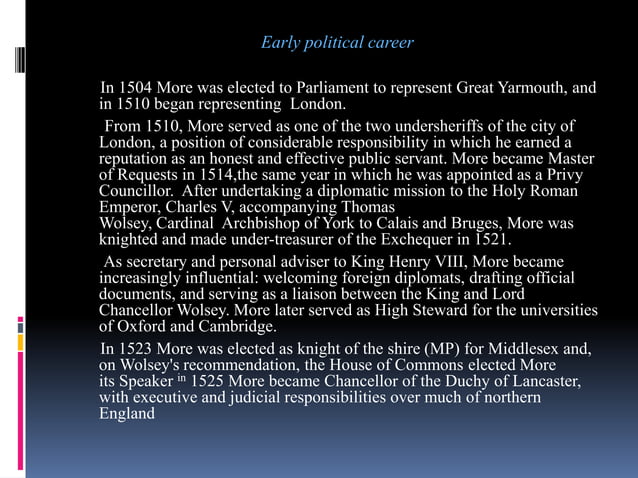 Early political career

In 1504 More was elected to Parliament to represent Great Yarmouth, and in 1510 began representing London.

From 1510, More served as one of the two undersheriffs of the city of London, a position of considerable responsibility in which he earned a reputation as an honest and effective public servant. More became Master of Requests in 1514,the same year in which he was appointed as a Privy Councillor. After undertaking a diplomatic mission to the Holy Roman Emperor, Charles V, accompanying Thomas Wolsey, Cardinal Archbishop of York to Calais and Bruges, More was knighted and made under-treasurer of the Exchequer in 1521.

As secretary and personal adviser to King Henry VIII, More became increasingly influential: welcoming foreign diplomats, drafting official documents, and serving as a liaison between the King and Lord Chancellor Wolsey. More later served as High Steward for the universities of Oxford and Cambridge.

In 1523 More was elected as knight of the shire (MP) for Middlesex and, on Wolsey's recommendation, the House of Commons elected More its Speaker in 1525 More became Chancellor of the Duchy of Lancaster, with executive and judicial responsibilities over much of northern England